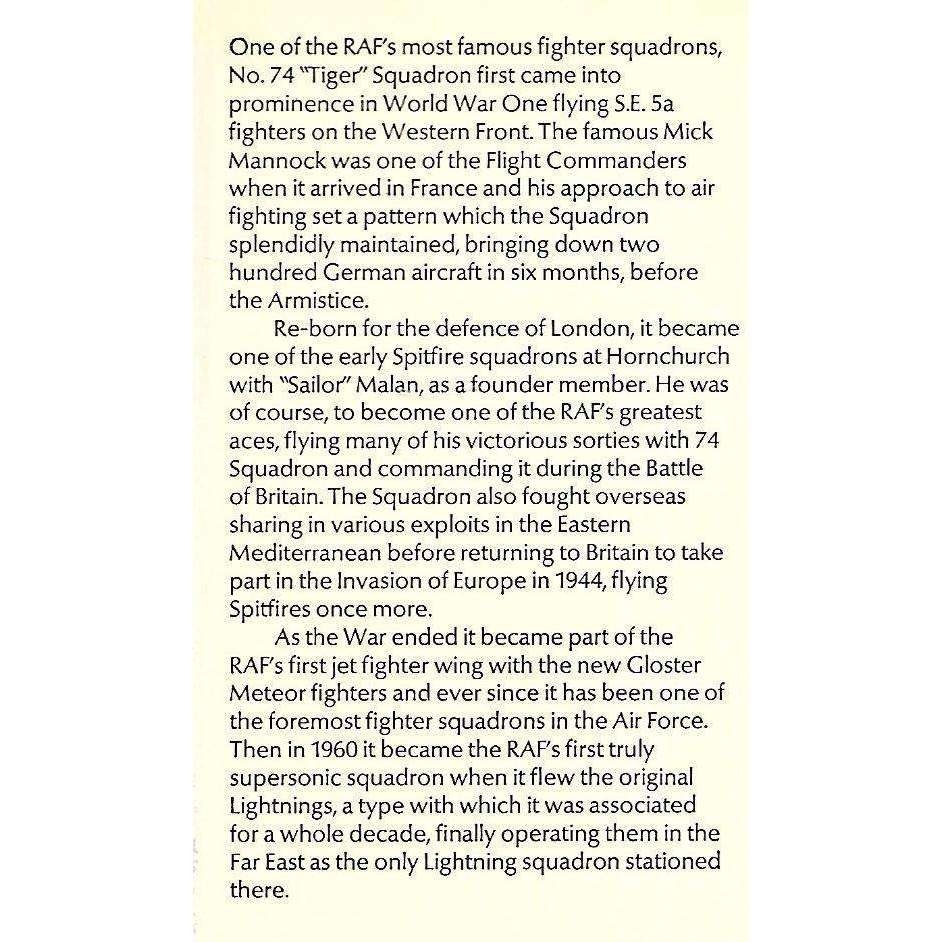 One of the RAF's most famous fighter squadrons, No. 74 "Tiger" Squadron first came into prominence in World War One flying S.E. 5a fighters on the Western Front. The famous Mick Mannock was one of the Flight Commanders when it arrived in France and his approach to air fighting set a pattern which the Squadron splendidly maintained, bringing down two hundred German aircraft in six months, before the Armistice.

Re-born for the defence of London, it became one of the early Spitfire squadrons at Hornchurch with "Sailor" Malan, as a founder member. He was of course, to become one of the RAF's greatest aces, flying many of his victorious sorties with 74 Squadron and commanding it during the Battle of Britain. The Squadron also fought overseas sharing in various exploits in the Eastern Mediterranean before returning to Britain to take part in the Invasion of Europe in 1944, flying Spitfires once more.

As the War ended it became part of the RAF's first jet fighter wing with the new Gloster Meteor fighters and ever since it has been one of the foremost fighter squadrons in the Air Force. Then in 1960 it became the RAF's first truly supersonic squadron when it flew the original Lightnings, a type with which it was associated for a whole decade, finally operating them in the Far East as the only Lightning squadron stationed there.